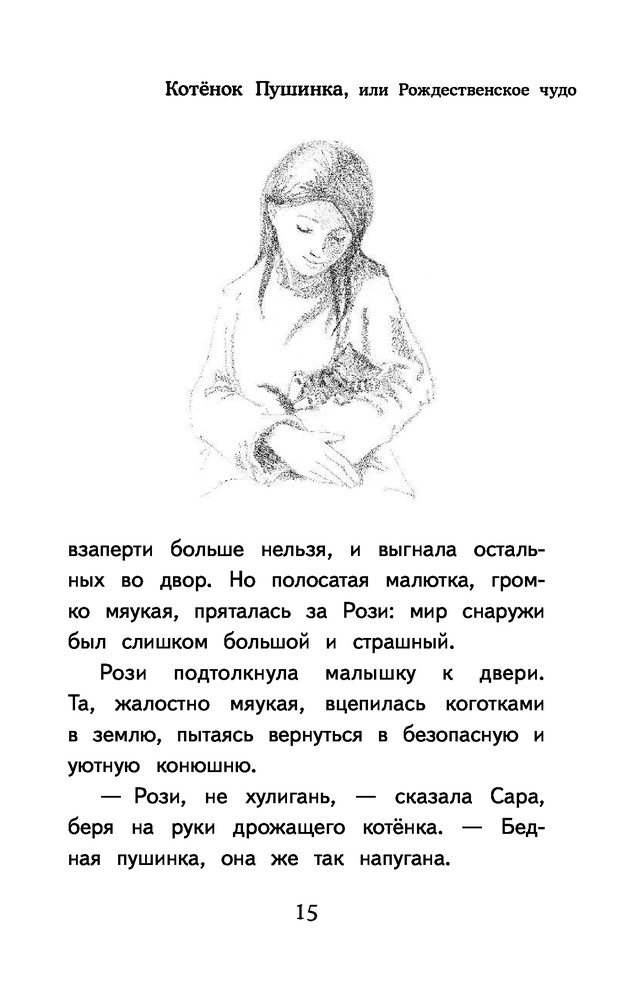 Котёнок Пушинка, или Рождественское чудо

взаперти больше нельзя, и выгнала остальных во двор. Но полосатая малютка, громко мяукая, пряталась за Рози: мир снаружи был слишком большой и страшный.

Рози подтолкнула малышку к двери. Та, жалостно мяукая, вцепилась коготками в землю, пытаясь вернуться в безопасную и уютную конюшню.

— Рози, не хулигань, — сказала Сара, беря на руки дрожащего котёнка. — Бедная пушинка, она же так напугана.

15